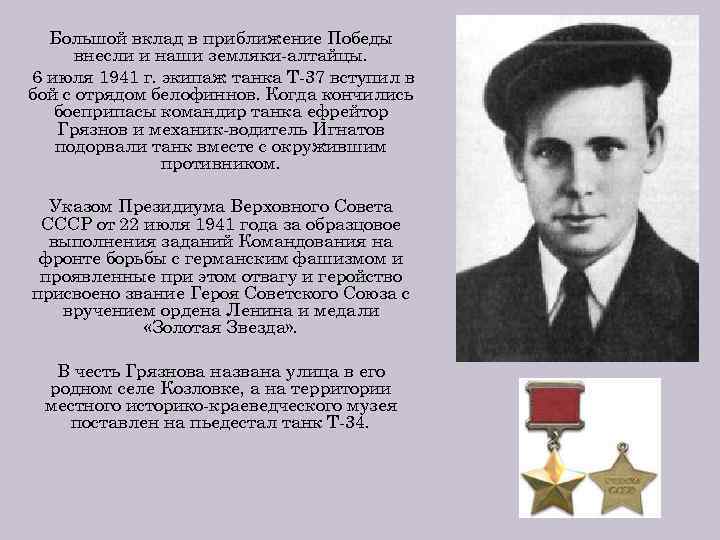 Большой вклад в приближение Победы внесли и наши земляки-алтайцы.

6 июля 1941 г. экипаж танка Т-37 вступил в бой с отрядом белофиннов. Когда кончились боеприпасы командир танка ефрейтор Грязнов и механик-водитель Игнатов подорвали танк вместе с окружившим противником.

Указом Президиума Верховного Совета СССР от 22 июля 1941 года за образцовое выполнения заданий Командования на фронте борьбы с германским фашизмом и проявленные при этом отвагу и геройство присвоено звание Героя Советского Союза с вручением ордена Ленина и медали «Золотая Звезда».

В честь Грязнова названа улица в его родном селе Козловке, а на территории местного историко-краеведческого музея поставлен на пьедестал танк Т-34.